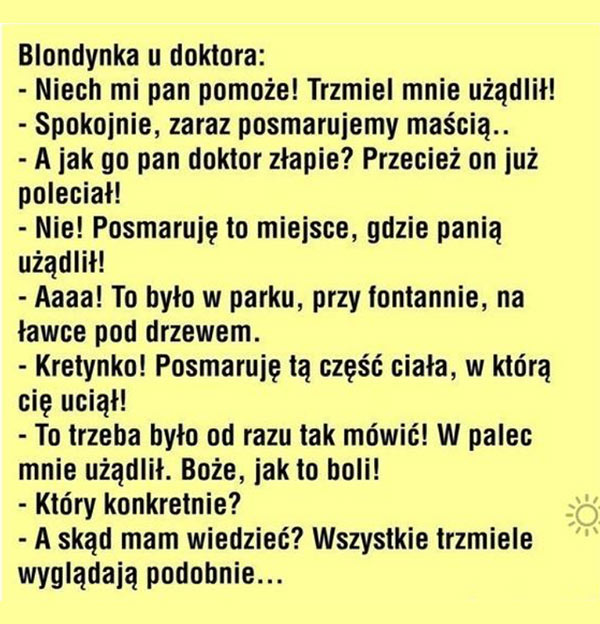 Blondynka u doktora:
- Niech mi pan pomoże! Trzmiel mnie użądlił!
- Spokojnie, zaraz posmarujemy maścią..
- A jak go pan doktor złapie? Przecież on już poleciał!
- Nie! Posmaruję to miejsce, gdzie panią użądlił!
- Aaaa! To było w parku, przy fontannie, na ławce pod drzewem.
- Kretynko! Posmaruję tą część ciała, w którą cię uciął!
- To trzeba było od razu tak mówić! W palec mnie użądlił. Boże, jak to boli!
- Który konkretnie?
- A skąd mam wiedzieć? Wszystkie trzmiele wyglądają podobnie...